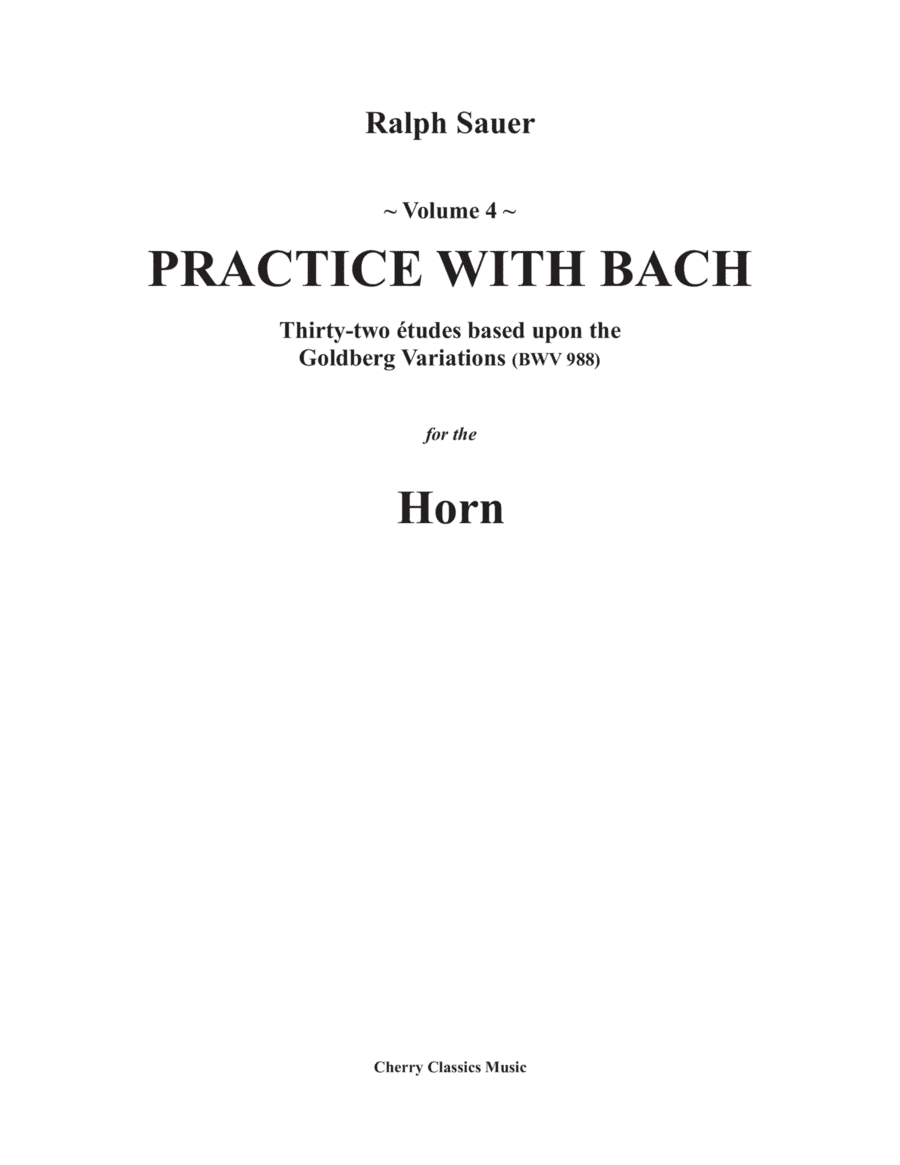 Ralph Sauer

~ Volume 4 ~

PRACTICE WITH BACH

Thirty-two études based upon the Goldberg Variations (BWV 988)

for the

Horn

Cherry Classics Music